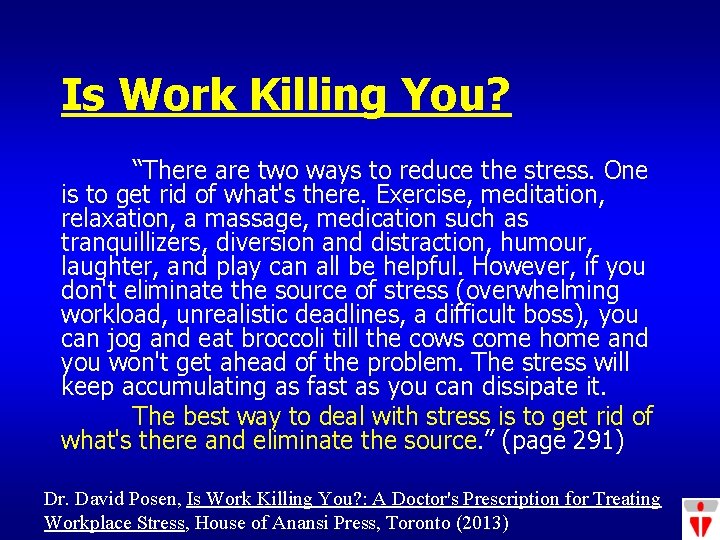 Is Work Killing You?

“There are two ways to reduce the stress. One is to get rid of what's there. Exercise, meditation, relaxation, a massage, medication such as tranquillizers, diversion and distraction, humour, laughter, and play can all be helpful. However, if you don't eliminate the source of stress (overwhelming workload, unrealistic deadlines, a difficult boss), you can jog and eat broccoli till the cows come home and you won't get ahead of the problem. The stress will keep accumulating as fast as you can dissipate it.

The best way to deal with stress is to get rid of what's there and eliminate the source.” (page 291)

Dr. David Posen, Is Work Killing You?: A Doctor's Prescription for Treating Workplace Stress, House of Anansi Press, Toronto (2013)